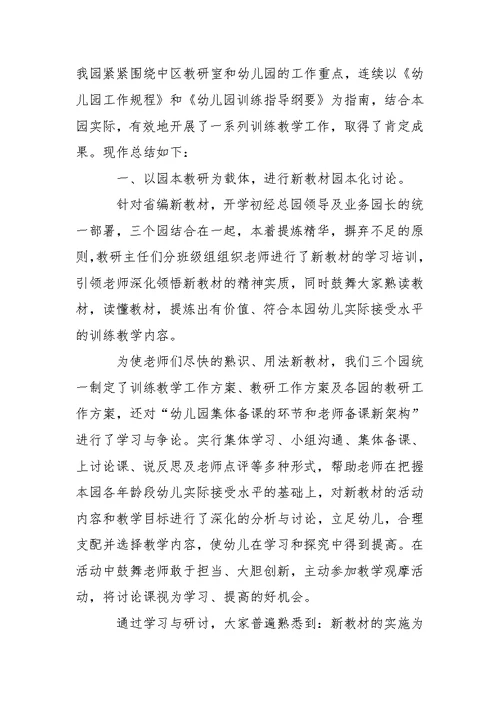 我园紧紧围绕中区教研室和幼儿园的工作重点，连续以《幼儿园工作规程》和《幼儿园训练指导纲要》为指南，结合本园实际，有效地开展了一系列训练教学工作，取得了肯定成果。现作总结如下：

一、以园本教研为载体，进行新教材园本化讨论。

针对省编新教材，开学初经总园领导及业务园长的统一部署，三个园结合在一起，本着提炼精华，摒弃不足的原则，教研主任们分班级组组织老师进行了新教材的学习培训，引领老师深化领悟新教材的精神实质，同时鼓舞大家熟读教材，读懂教材，提炼出有价值、符合本园幼儿实际接受水平的训练教学内容。

为使老师们尽快的熟识、用法新教材，我们三个园统一制定了训练教学工作方案、教研工作方案及各园的教研工作方案，还对“幼儿园集体备课的环节和老师备课新架构”进行了学习与争论。实行集体学习、小组沟通、集体备课、上讨论课、说反思及老师点评等多种形式，帮助老师在把握本园各年龄段幼儿实际接受水平的基础上，对新教材的活动内容和教学目标进行了深化的分析与讨论，立足幼儿，合理支配并选择教学内容，使幼儿在学习和探究中得到提高。在活动中鼓舞老师敢于担当、大胆创新，主动参加教学观摩活动，将讨论课视为学习、提高的好机会。

通过学习与研讨，大家普遍熟悉到：新教材的实施为